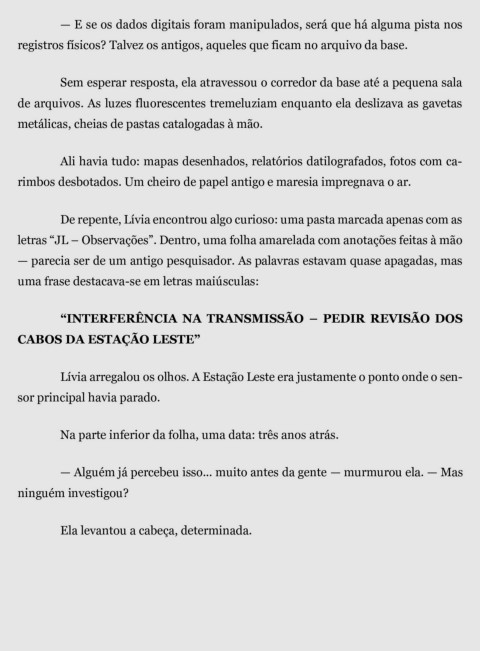 — E se os dados digitais foram manipulados, será que há alguma pista nos registros físicos? Talvez os antigos, aqueles que ficam no arquivo da base.

Sem esperar resposta, ela atravessou o corredor da base até a pequena sala de arquivos. As luzes fluorescentes tremeluziam enquanto ela deslizava as gavetas metálicas, cheias de pastas catalogadas à mão.

Ali havia tudo: mapas desenhados, relatórios datilografados, fotos com carimbos desbotados. Um cheiro de papel antigo e maresia impregnava o ar.

De repente, Lívia encontrou algo curioso: uma pasta marcada apenas com as letras “JL – Observações”. Dentro, uma folha amarelada com anotações feitas à mão — parecia ser de um antigo pesquisador. As palavras estavam quase apagadas, mas uma frase destacava-se em letras maiúsculas:

“INTERFERÊNCIA NA TRANSMISSÃO – PEDIR REVISÃO DOS CABOS DA ESTAÇÃO LESTE”

Lívia arregalou os olhos. A Estação Leste era justamente o ponto onde o sensor principal havia parado.

Na parte inferior da folha, uma data: três anos atrás.

— Alguém já percebeu isso... muito antes da gente — murmurou ela. — Mas ninguém investigou?

Ela levantou a cabeça, determinada.